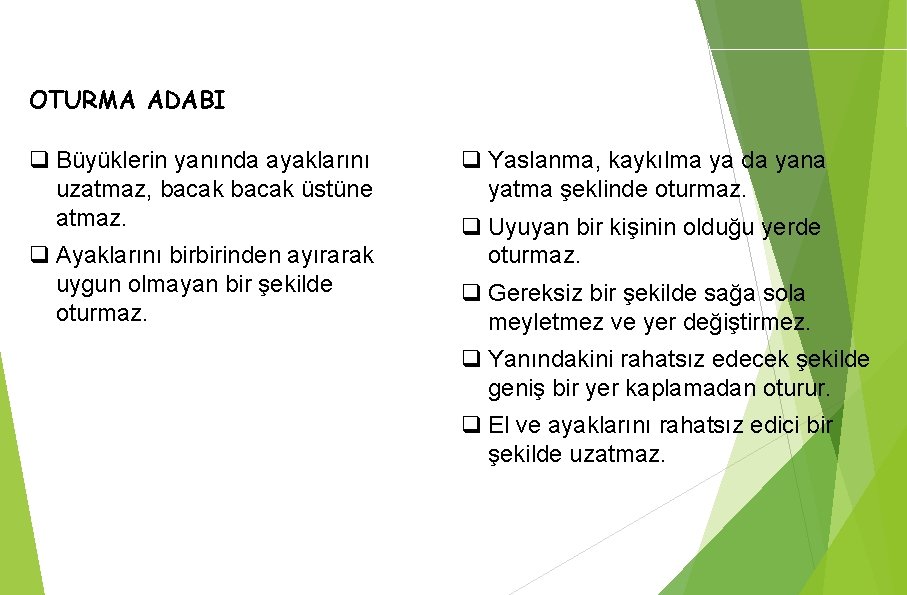 OTURMA ADABI

❑ Büyüklerin yanında ayaklarını uzatmaz, bacak bacak üstüne atmaz.

❑ Ayaklarını birbirinden ayırarak uygun olmayan bir şekilde oturmaz.

❑ Yaslanma, kaykılma ya da yana yatma şeklinde oturmaz.

❑ Uyuyan bir kişinin olduğu yerde oturmaz.

❑ Gereksiz bir şekilde sağa sola meyletmez ve yer değiştirmez.

❑ Yanındakini rahatsız edecek şekilde geniş bir yer kaplamadan oturur.

❑ El ve ayaklarını rahatsız edici bir şekilde uzatmaz.